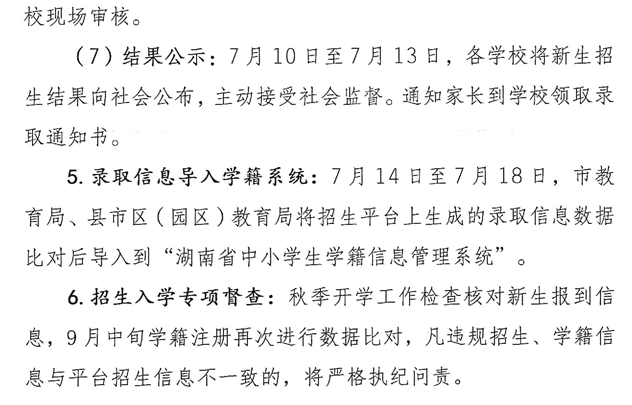 校现场审核。

（7）结果公示：7月10日至7月13日，各学校将新生招生结果向社会公布，主动接受社会监督。通知家长到学校领取录取通知书。

5. 录取信息导入学籍系统：7月14日至7月18日，市教育局、县市区（园区）教育局将招生平台上生成的录取信息数据比对后导入到“湖南省中小学生学籍信息管理系统”。

6. 招生入学专项督查：秋季开学工作检查核对新生报到信息，9月中旬学籍注册再次进行数据比对，凡违规招生、学籍信息与平台招生信息不一致的，将严格执纪问责。